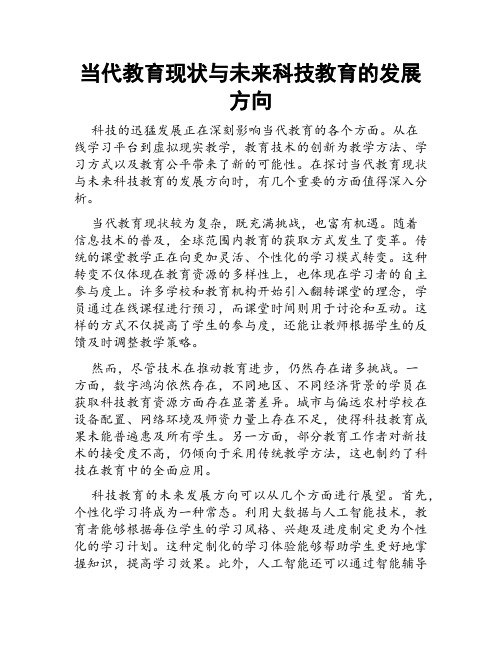 当代教育现状与未来科技教育的发展方向

科技的迅猛发展正在深刻影响当代教育的各个方面。从在线学习平台到虚拟现实教学，教育技术的创新为教学方法、学习方式以及教育公平带来了新的可能性。在探讨当代教育现状与未来科技教育的发展方向时，有几个重要的方面值得深入分析。

当代教育现状较为复杂，既充满挑战，也富有机遇。随着信息技术的普及，全球范围内教育的获取方式发生了变革。传统的课堂教学正在向更加灵活、个性化的学习模式转变。这种转变不仅体现在教育资源的多样性上，也体现在学习者的自主参与度上。许多学校和教育机构开始引入翻转课堂的理念，学员通过在线课程进行预习，而课堂时间则用于讨论和互动。这样的方式不仅提高了学生的参与度，还能让教师根据学生的反馈及时调整教学策略。

然而，尽管技术在推动教育进步，仍然存在诸多挑战。一方面，数字鸿沟依然存在，不同地区、不同经济背景的学员在获取科技教育资源方面存在显著差异。城市与偏远农村学校在设备配置、网络环境及师资力量上存在不足，使得科技教育成果未能普遍惠及所有学生。另一方面，部分教育工作者对新技术的接受度不高，仍倾向于采用传统教学方法，这也制约了科技在教育中的全面应用。

科技教育的未来发展方向可以从几个方面进行展望。首先，个性化学习将成为一种常态。利用大数据与人工智能技术，教育者能够根据每位学生的学习风格、兴趣及进度制定更为个性化的学习计划。这种定制化的学习体验能够帮助学生更好地掌握知识，提高学习效果。此外，人工智能还可以通过智能辅导